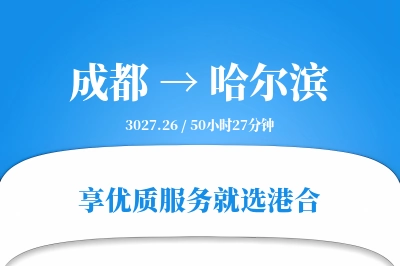 成都 → 哈尔滨

3027.26 / 50小时27分钟

享优质服务就选港合